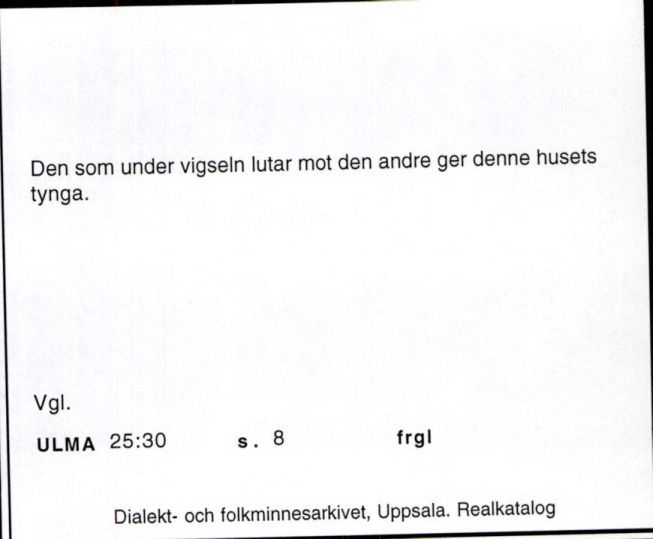 Den som under vigseln lutar mot den andre ger denne husets tynga.

Vgl.

ULMA 25:30 s. 8 frgl

Dialekt- och folkminnesarkivet, Uppsala. Realkatalog